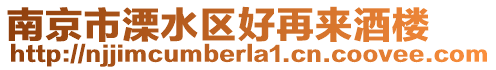 南京市溧水区好再来酒楼
http://njjimcumberla1.cn.coovee.com